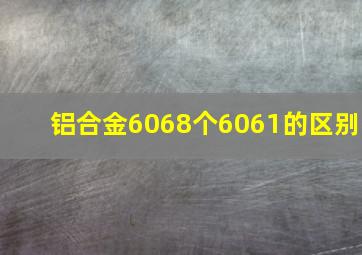 铝合金6068个6061的区别